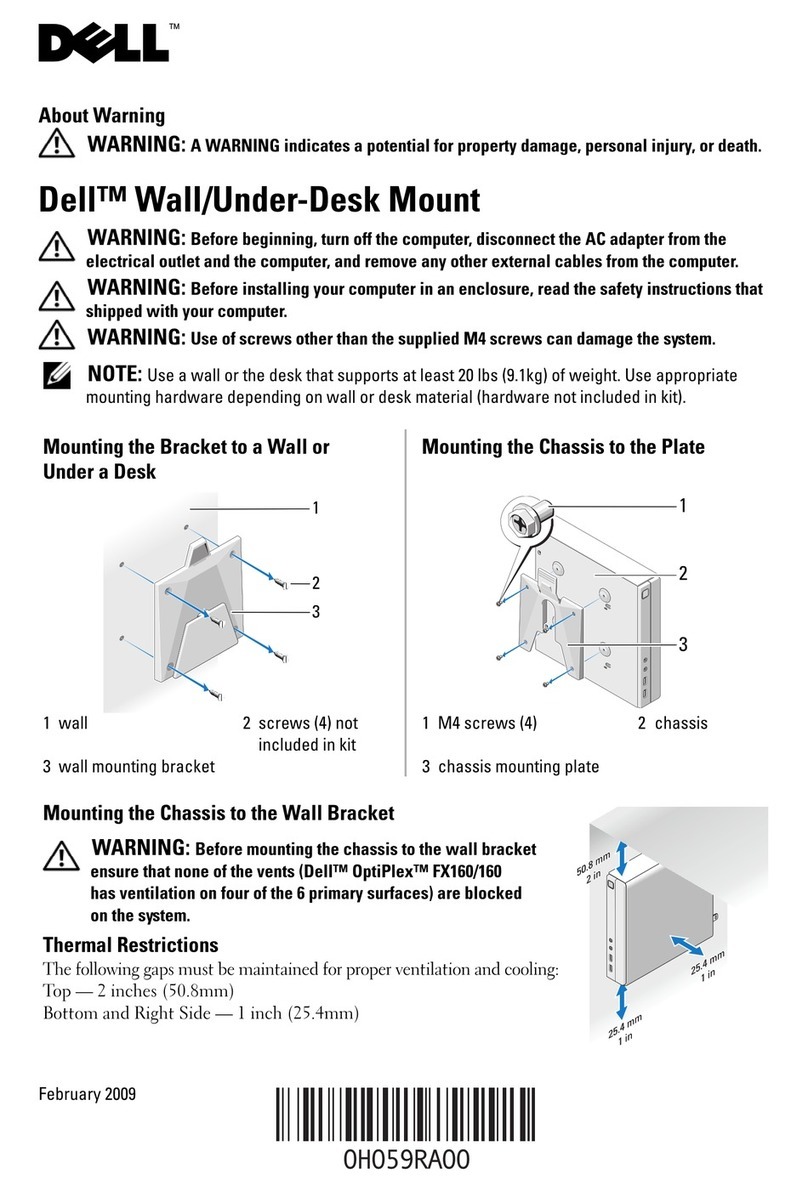 DELL™

About Warning

WARNING: A WARNING indicates a potential for property damage, personal injury, or death.

Dell™ Wall/Under-Desk Mount

WARNING: Before beginning, turn off the computer, disconnect the AC adapter from the electrical outlet and the computer, and remove any other external cables from the computer.

WARNING: Before installing your computer in an enclosure, read the safety instructions that shipped with your computer.

WARNING: Use of screws other than the supplied M4 screws can damage the system.

NOTE: Use a wall or the desk that supports at least 20 lbs (9.1kg) of weight. Use appropriate mounting hardware depending on wall or desk material (hardware not included in kit).

Mounting the Bracket to a Wall or Under a Desk

1
2
3

1 wall
2 screws (4) not included in kit
3 wall mounting bracket

Mounting the Chassis to the Plate

1
2
3

1 M4 screws (4)
2 chassis
3 chassis mounting plate

Mounting the Chassis to the Wall Bracket

WARNING: Before mounting the chassis to the wall bracket ensure that none of the vents (Dell™ OptiPlex™ FX160/160 has ventilation on four of the 6 primary surfaces) are blocked on the system.

Thermal Restrictions

The following gaps must be maintained for proper ventilation and cooling:
Top — 2 inches (50.8mm)
Bottom and Right Side — 1 inch (25.4mm)

50.8 mm
2 in
25.4 mm
1 in
25.4 mm
1 in

February 2009

0H059RA00